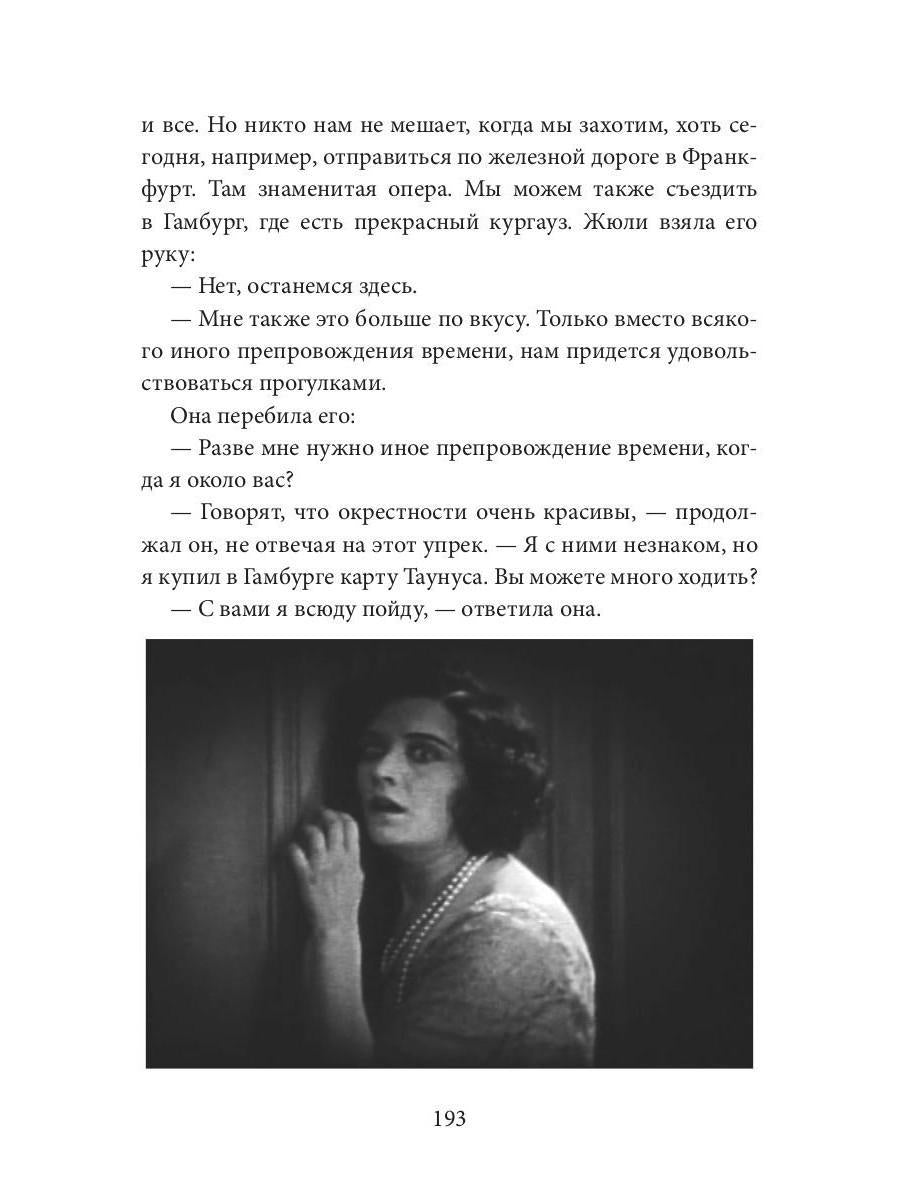 и все. Но никто нам не мешает, когда мы захотим, хоть сегодня, например, отправиться по железной дороге в Франкфурт. Там знаменитая опера. Мы можем также съездить в Гамбург, где есть прекрасный кургауз. Жюли взяла его руку:

— Нет, останемся здесь.

— Мне также это больше по вкусу. Только вместо всякого иного препровождения времени, нам придется удовольствоваться прогулками.

Она перебила его:

— Разве мне нужно иное препровождение времени, когда я около вас?

— Говорят, что окрестности очень красивы, — продолжал он, не отвечая на этот упрек. — Я с ними незнаком, но я купил в Гамбурге карту Таунуса. Вы можете много ходить?

— С вами я всюду пойду, — ответила она.

193